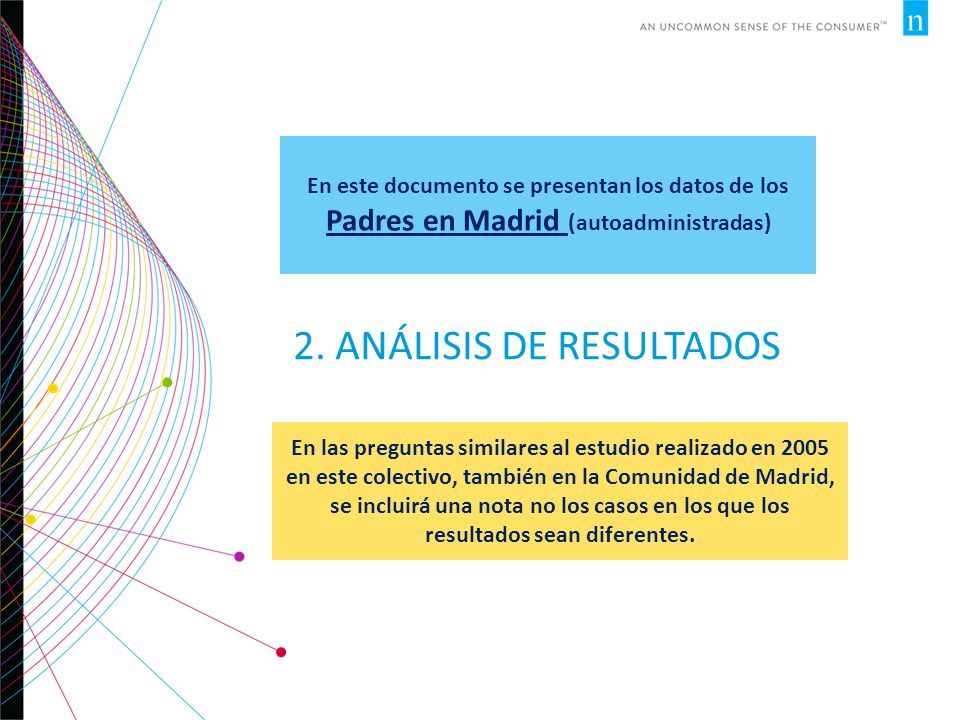 AN UNCOMMON SENSE OF THE CONSUMER™

n

En este documento se presentan los datos de los Padres en Madrid (autoadministradas)

2. ANÁLISIS DE RESULTADOS

En las preguntas similares al estudio realizado en 2005 en este colectivo, también en la Comunidad de Madrid, se incluirá una nota no los casos en los que los resultados sean diferentes.